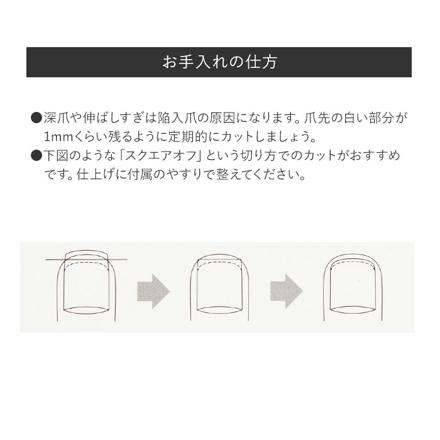 お手入れの仕方

●深爪や伸ばしすぎは陥入爪の原因になります。爪先の白い部分が1mmくらい残るように定期的にカットしましょう。
●下図のような「スクエアオフ」という切り方でのカットがおすすめです。仕上げに付属のやすりで整えてください。